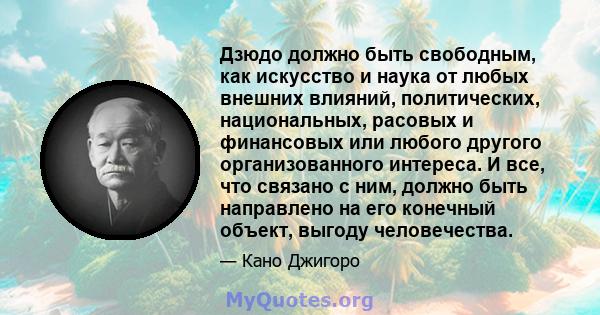 Дзюдо должно быть свободным, как искусство и наука от любых внешних влияний, политических, национальных, расовых и финансовых или любого другого организованного интереса. И все, что связано с ним, должно быть направлено на его конечный объект, выгоду человечества.

— Кано Джигоро

MyQuotes.org